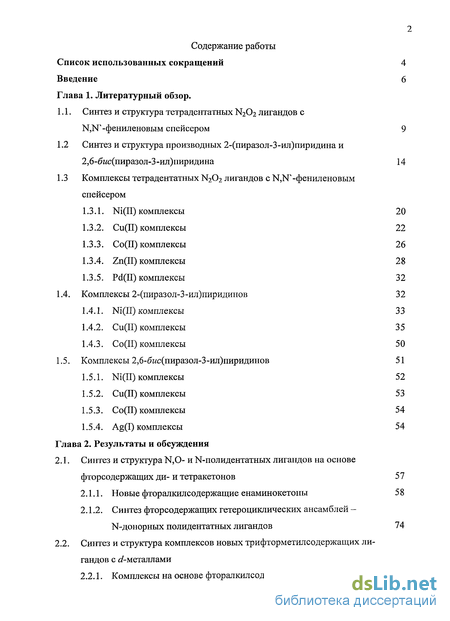 2

Содержание работы

Список использованных сокращений 4

Введение 6

Глава 1. Литературный обзор.

1.1. Синтез и структура тетрадентатных $N_2O_2$ лигандов с N,N`-фениленовым спейсером 9

1.2 Синтез и структура производных 2-(пиразол-3-ил)пиридина и 2,6-бис(пиразол-3-ил)пиридина 14

1.3 Комплексы тетрадентатных $N_2O_2$ лигандов с N,N`-фениленовым спейсером

1.3.1. Ni(II) комплексы 20

1.3.2. Cu(II) комплексы 22

1.3.3. Co(II) комплексы 26

1.3.4. Zn(II) комплексы 28

1.3.5. Pd(II) комплексы 32

1.4. Комплексы 2-(пиразол-3-ил)пиридинов 32

1.4.1. Ni(II) комплексы 33

1.4.2. Cu(II) комплексы 35

1.4.3. Co(II) комплексы 50

1.5. Комплексы 2,6-бис(пиразол-3-ил)пиридинов 51

1.5.1. Ni(II) комплексы 52

1.5.2. Cu(II) комплексы 53

1.5.3. Co(II) комплексы 54

1.5.4. Ag(I) комплексы 54

Глава 2. Результаты и обсуждения

2.1. Синтез и структура N,O- и N-полидентатных лигандов на основе фторсодержащих ди- и тетракетонов 57

2.1.1. Новые фторалкилсодержащие енаминокетоны 58

2.1.2. Синтез фторсодержащих гетероциклических ансамблей – N-донорных полидентатных лигандов 74

2.2. Синтез и структура комплексов новых трифторметилсодержащих лигандов с d-металлами

2.2.1. Комплексы на основе фторалкилсод

dsLib.net
библиотека диссертаций